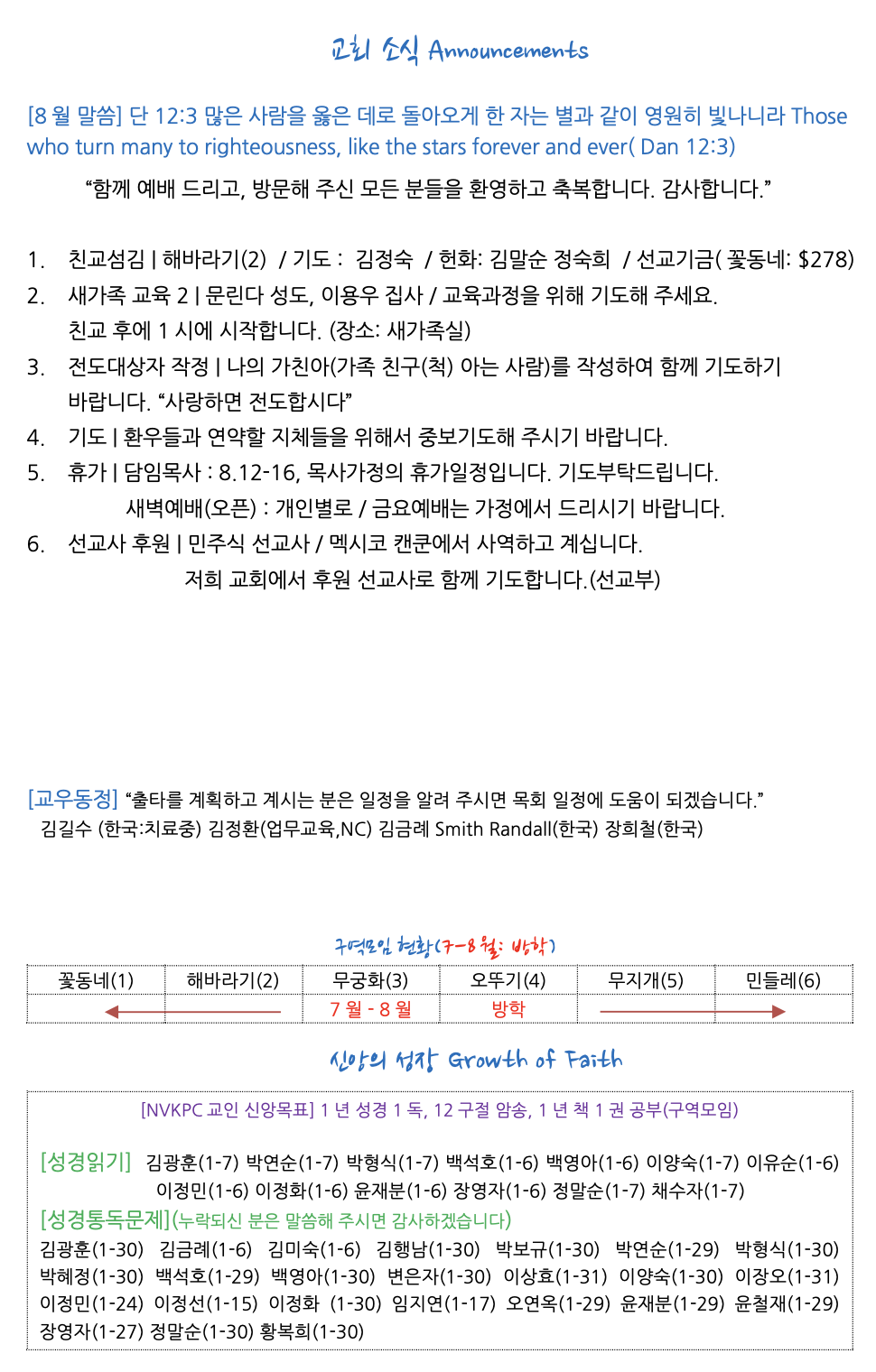 교회 소식 Announcements

[8 월 말씀] 단 12:3 많은 사람을 옳은 데로 돌아오게 한 자는 별과 같이 영원히 빛나니라 Those who turn many to righteousness, like the stars forever and ever( Dan 12:3)

“함께 예배 드리고, 방문해 주신 모든 분들을 환영하고 축복합니다. 감사합니다.”

1. 친교섬김 | 해바라기(2) / 기도 : 김정숙 / 헌화: 김말순 정숙희 / 선교기금( 꽃동네: $278)
2. 새가족 교육 2 | 문린다 성도, 이용우 집사 / 교육과정을 위해 기도해 주세요. 친교 후에 1 시에 시작합니다. (장소: 새가족실)
3. 전도대상자 작정 | 나의 가친아(가족 친구(척) 아는 사람)를 작성하여 함께 기도하기 바랍니다. “사랑하면 전도합시다”
4. 기도 | 환우들과 연약할 지체들을 위해서 중보기도해 주시기 바랍니다.
5. 휴가 | 담임목사 : 8.12-16, 목사가정의 휴가일정입니다. 기도부탁드립니다. 새벽예배(오픈) : 개인별로 / 금요예배는 가정에서 드리시기 바랍니다.
6. 선교사 후원 | 민주식 선교사 / 멕시코 캔쿤에서 사역하고 계십니다. 저희 교회에서 후원 선교사로 함께 기도합니다.(선교부)

[교우동정] “출타를 계획하고 계시는 분은 일정을 알려 주시면 목회 일정에 도움이 되겠습니다.”
김길수 (한국:치료중) 김정환(업무교육,NC) 김금례 Smith Randall(한국) 장희철(한국)

구역모임 현황(7-8월: 방학)

| 꽃동네(1) | 해바라기(2) | 무궁화(3) | 오뚜기(4) | 무지개(5) | 민들레(6) |
|---|---|---|---|---|---|
| | | 7 월 - 8 월 | 방학 | | |

신앙의 성장 Growth of Faith

[NVKPC 교인 신앙목표] 1 년 성경 1 독, 12 구절 암송, 1 년 책 1 권 공부(구역모임)

[성경읽기] 김광훈(1-7) 박연순(1-7) 박형식(1-7) 백석호(1-6) 백영아(1-6) 이양숙(1-7) 이유순(1-6) 이정민(1-6) 이정화(1-6) 윤재분(1-6) 장영자(1-6) 정말순(1-7) 채수자(1-7)
[성경통독문제](누락되신 분은 말씀해 주시면 감사하겠습니다)
김광훈(1-30) 김금례(1-6) 김미숙(1-6) 김행남(1-30) 박보규(1-30) 박연순(1-29) 박형식(1-30) 박혜정(1-30) 백석호(1-29) 백영아(1-30) 변은자(1-30) 이상효(1-31) 이양숙(1-30) 이장오(1-31) 이정민(1-24) 이정선(1-15) 이정화 (1-30) 임지연(1-17) 오연옥(1-29) 윤재분(1-29) 윤철재(1-29) 장영자(1-27) 정말순(1-30) 황복희(1-30)